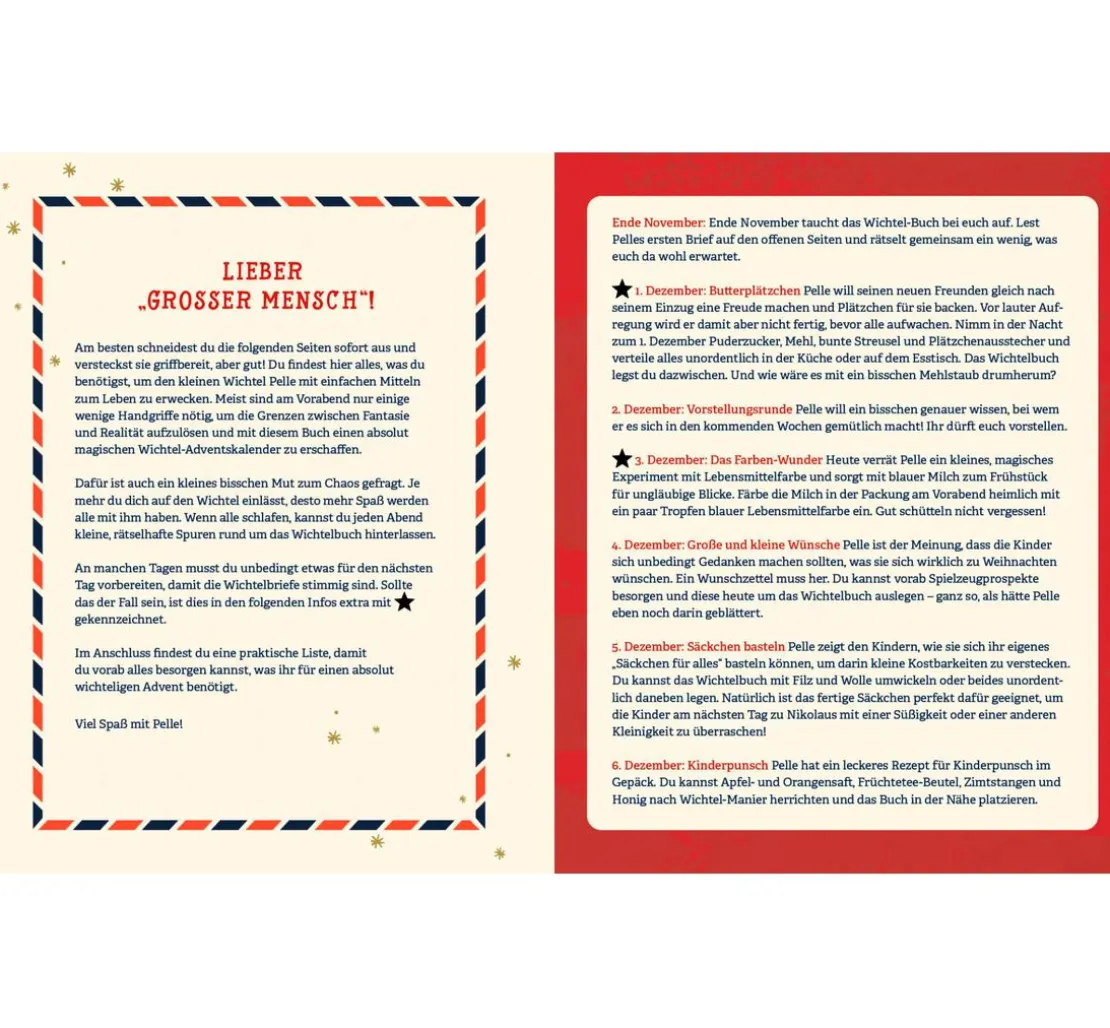 LIEBER „GROSSER MENSCH"!

Am besten schneidest du die folgenden Seiten sofort aus und versteckst sie griffbereit, aber gut! Du findest hier alles, was du benötigst, um den kleinen Wichtel Pelle mit einfachen Mitteln zum Leben zu erwecken. Meist sind am Vorabend nur einige wenige Handgriffe nötig, um die Grenzen zwischen Fantasie und Realität aufzulösen und mit diesem Buch einen absolut magischen Wichtel-Adventskalender zu erschaffen.

Dafür ist auch ein kleines bisschen Mut zum Chaos gefragt. Je mehr du dich auf den Wichtel einlässt, desto mehr Spaß werden alle mit ihm haben. Wenn alle schlafen, kannst du jeden Abend kleine, rätselhafte Spuren rund um das Wichtelbuch hinterlassen.

An manchen Tagen musst du unbedingt etwas für den nächsten Tag vorbereiten, damit die Wichtelbriefe stimmig sind. Sollte das der Fall sein, ist dies in den folgenden Infos extra mit ★ gekennzeichnet.

Im Anschluss findest du eine praktische Liste, damit du vorab alles besorgen kannst, was ihr für einen absolut wichteligen Advent benötigt.

Viel Spaß mit Pelle!

Ende November: Ende November taucht das Wichtel-Buch bei euch auf. Lest Pelles ersten Brief auf den offenen Seiten und rätselt gemeinsam ein wenig, was euch da wohl erwartet.

★ 1. Dezember: Butterplätzchen Pelle will seinen neuen Freunden gleich nach seinem Einzug eine Freude machen und Plätzchen für sie backen. Vor lauter Aufregung wird er damit aber nicht fertig, bevor alle aufwachen. Nimm in der Nacht zum 1. Dezember Puderzucker, Mehl, bunte Streusel und Plätzchenausstecher und verteile alles unordentlich in der Küche oder auf dem Esstisch. Das Wichtelbuch legst du dazwischen. Und wie wäre es mit ein bisschen Mehlstaub drumherum?

2. Dezember: Vorstellungsrunde Pelle will ein bisschen genauer wissen, bei wem er es sich in den kommenden Wochen gemütlich macht! Ihr dürft euch vorstellen.

★ 3. Dezember: Das Farben-Wunder Heute verrät Pelle ein kleines, magisches Experiment mit Lebensmittelfarbe und sorgt mit blauer Milch zum Frühstück für ungläubige Blicke. Färbe die Milch in der Packung am Vorabend heimlich mit ein paar Tropfen blauer Lebensmittelfarbe ein. Gut schütteln nicht vergessen!

4. Dezember: Große und kleine Wünsche Pelle ist der Meinung, dass die Kinder sich unbedingt Gedanken machen sollten, was sie sich wirklich zu Weihnachten wünschen. Ein Wunschzettel muss her. Du kannst vorab Spielzeugprospekte besorgen und diese heute um das Wichtelbuch auslegen – ganz so, als hätte Pelle eben noch darin geblättert.

5. Dezember: Säckchen basteln Pelle zeigt den Kindern, wie sie sich ihr eigenes „Säckchen für alles" basteln können, um darin kleine Kostbarkeiten zu verstecken. Du kannst das Wichtelbuch mit Filz und Wolle umwickeln oder beides unordentlich daneben legen. Natürlich ist das fertige Säckchen perfekt dafür geeignet, um die Kinder am nächsten Tag zu Nikolaus mit einer Süßigkeit oder einer anderen Kleinigkeit zu überraschen!

6. Dezember: Kinderpunsch Pelle hat ein leckeres Rezept für Kinderpunsch im Gepäck. Du kannst Apfel- und Orangensaft, Früchtetee-Beutel, Zimtstangen und Honig nach Wichtel-Manier herrichten und das Buch in der Nähe platzieren.